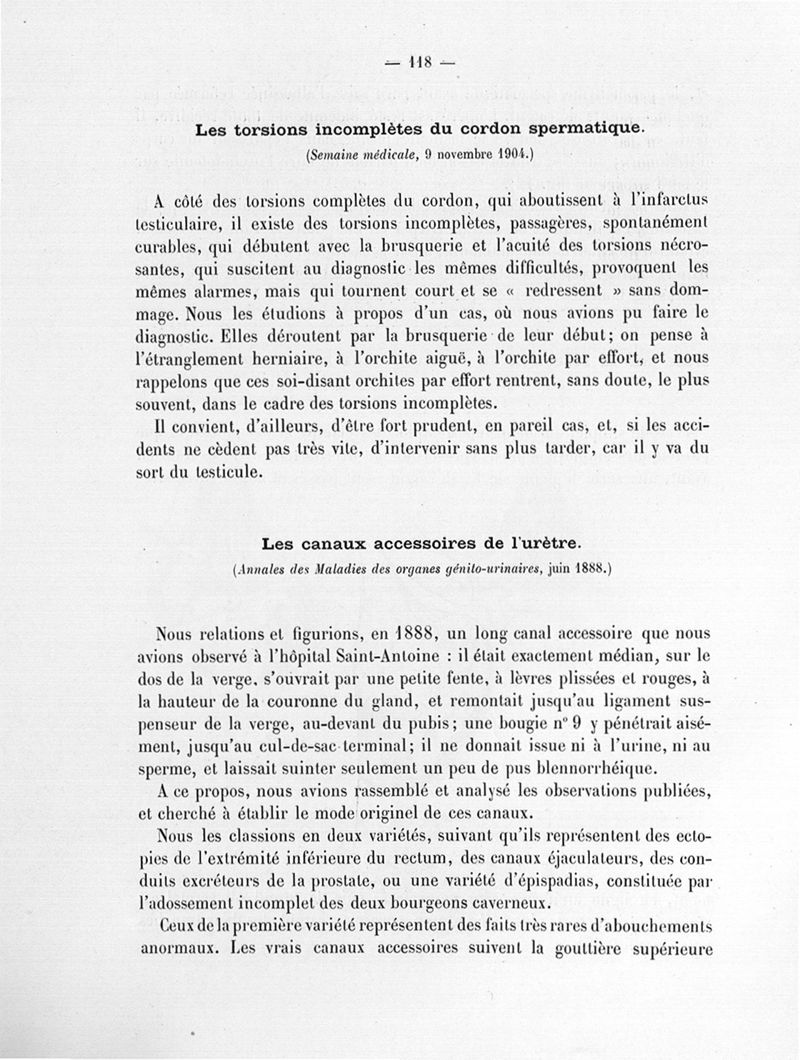 — 118 —

Les torsions incomplètes du cordon spermatique.

(Semaine médicale, 9 novembre 1904.)

A côté des torsions complètes du cordon, qui aboutissent à l'infarctus testiculaire, il existe des torsions incomplètes, passagères, spontanément curables, qui débutent avec la brusquerie et l'acuité des torsions nécrosantes, qui suscitent au diagnostic les mêmes difficultés, provoquent les mêmes alarmes, mais qui tournent court et se « redressent » sans dommage. Nous les étudions à propos d'un cas, où nous avions pu faire le diagnostic. Elles déroutent par la brusquerie de leur début; on pense à l'étranglement herniaire, à l'orchite aiguë, à l'orchite par effort, et nous rappelons que ces soi-disant orchites par effort rentrent, sans doute, le plus souvent, dans le cadre des torsions incomplètes.

Il convient, d'ailleurs, d'être fort prudent, en pareil cas, et, si les accidents ne cèdent pas très vite, d'intervenir sans plus tarder, car il y va du sort du testicule.

Les canaux accessoires de l'urètre.

(Annales des Maladies des organes génito-urinaires, juin 1888.)

Nous relations et figurions, en 1888, un long canal accessoire que nous avions observé à l'hôpital Saint-Antoine : il était exactement médian, sur le dos de la verge, s'ouvrait par une petite fente, à lèvres plissées et rouges, à la hauteur de la couronne du gland, et remontait jusqu'au ligament suspenseur de la verge, au-devant du pubis; une bougie n° 9 y pénétrait aisément, jusqu'au cul-de-sac terminal; il ne donnait issue ni à l'urine, ni au sperme, et laissait suinter seulement un peu de pus blennorrhéique.

A ce propos, nous avions rassemblé et analysé les observations publiées, et cherché à établir le mode originel de ces canaux.

Nous les classions en deux variétés, suivant qu'ils représentent des ectopies de l'extrémité inférieure du rectum, des canaux éjaculateurs, des conduits excréteurs de la prostate, ou une variété d'épispadias, constituée par l'adossement incomplet des deux bourgeons caverneux.

Ceux de la première variété représentent des faits très rares d'abouchements anormaux. Les vrais canaux accessoires suivent la gouttière supérieure